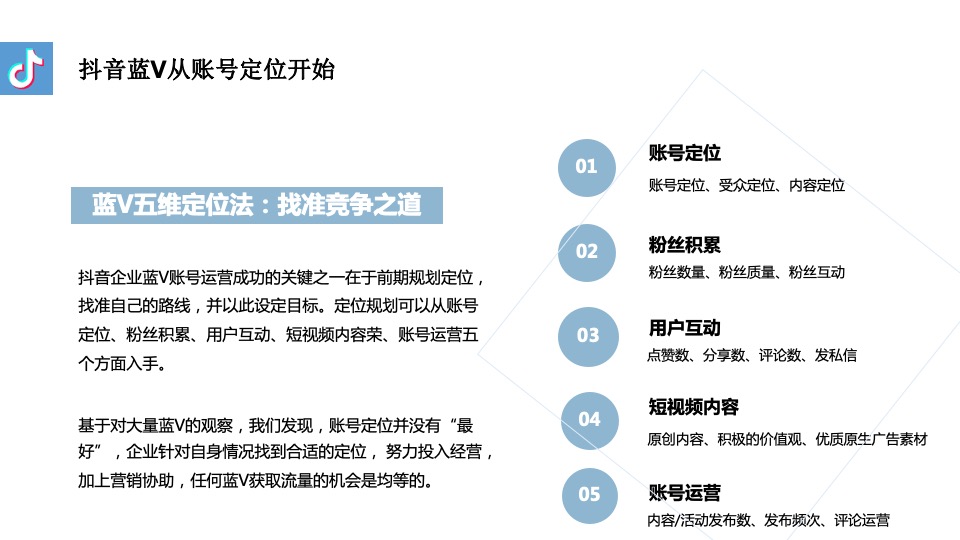 抖音蓝V从账号定位开始

蓝V五维定位法：找准竞争之道

抖音企业蓝V账号运营成功的关键之一在于前期规划定位，找准自己的路线，并以此设定目标。定位规划可以从账号定位、粉丝积累、用户互动、短视频内容荣、账号运营五个方面入手。

基于对大量蓝V的观察，我们发现，账号定位并没有“最好”，企业针对自身情况找到合适的定位，努力投入经营，加上营销协助，任何蓝V获取流量的机会是均等的。

01
账号定位
账号定位、受众定位、内容定位

02
粉丝积累
粉丝数量、粉丝质量、粉丝互动

03
用户互动
点赞数、分享数、评论数、发私信

04
短视频内容
原创内容、积极的价值观、优质原生广告素材

05
账号运营
内容/活动发布数、发布频次、评论运营